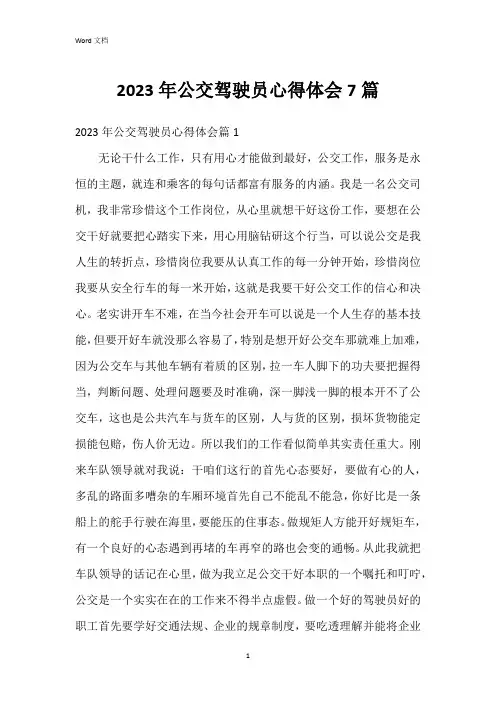 Word 文档

2023 年公交驾驶员心得体会 7 篇

2023 年公交驾驶员心得体会篇 1

无论干什么工作，只有用心才能做到最好，公交工作，服务是永恒的主题，就连和乘客的每句话都富有服务的内涵。我是一名公交司机，我非常珍惜这个工作岗位，从心里就想干好这份工作，要想在公交干好就要把心踏实下来，用心用脑钻研这个行当，可以说公交是我人生的转折点，珍惜岗位我要从认真工作的每一分钟开始，珍惜岗位我要从安全行车的每一米开始，这就是我要干好公交工作的信心和决心。老实讲开车不难，在当今社会开车可以说是一个人生存的基本技能，但要开好车就没那么容易了，特别是想开好公交车那就难上加难，因为公交车与其他车辆有着质的区别，拉一车人脚下的功夫要把握得当，判断问题、处理问题要及时准确，深一脚浅一脚的根本开不了公交车，这也是公共汽车与货车的区别，人与货的区别，损坏货物能定损能包赔，伤人价无边。所以我们的工作看似简单其实责任重大。刚来车队领导就对我说：干咱们这行的首先心态要好，要做有心的人，多乱的路面多嘈杂的车厢环境首先自己不能乱不能急，你好比是一条船上的舵手行驶在海里，要能压的住事态。做规矩人方能开好规矩车，有一个良好的心态遇到再堵的车再窄的路也会变的通畅。从此我就把车队领导的话记在心里，做为我立足公交干好本职的一个嘱托和叮咛，公交是一个实实在在的工作来不得半点虚假。做一个好的驾驶员好的职工首先要学好交通法规、企业的规章制度，要吃透理解并能将企业

1